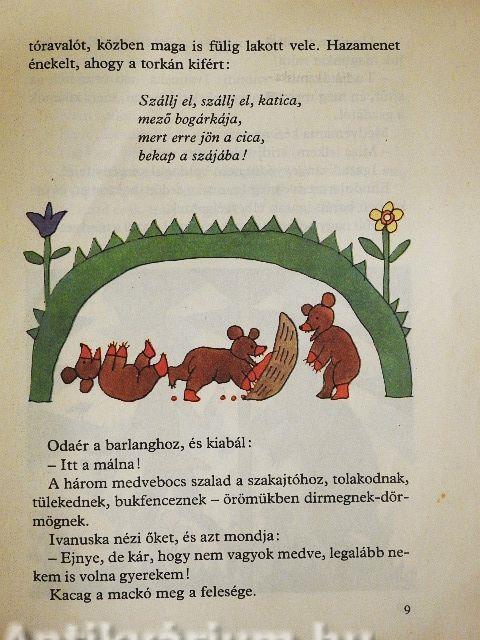 tóravalót, közben maga is fülig lakott vele. Hazamenet énekelt, ahogy a torkán kifért:

Szállj el, szállj el, katica,
mező bogárkája,
mert erre jön a cica,
bekap a szájába!

Odaér a barlanghoz, és kiabál:

– Itt a málna!

A három medvebocs szalad a szakajtóhoz, tolakodnak, tülekednek, bukfenceznek – örömükben dirmegnek-dörmögnek.

Ivanuska nézi őket, és azt mondja:

– Ejnye, de kár, hogy nem vagyok medve, legalább nekem is volna gyerekem!

Kacag a mackó meg a felesége.

9

Antikvárium.hu